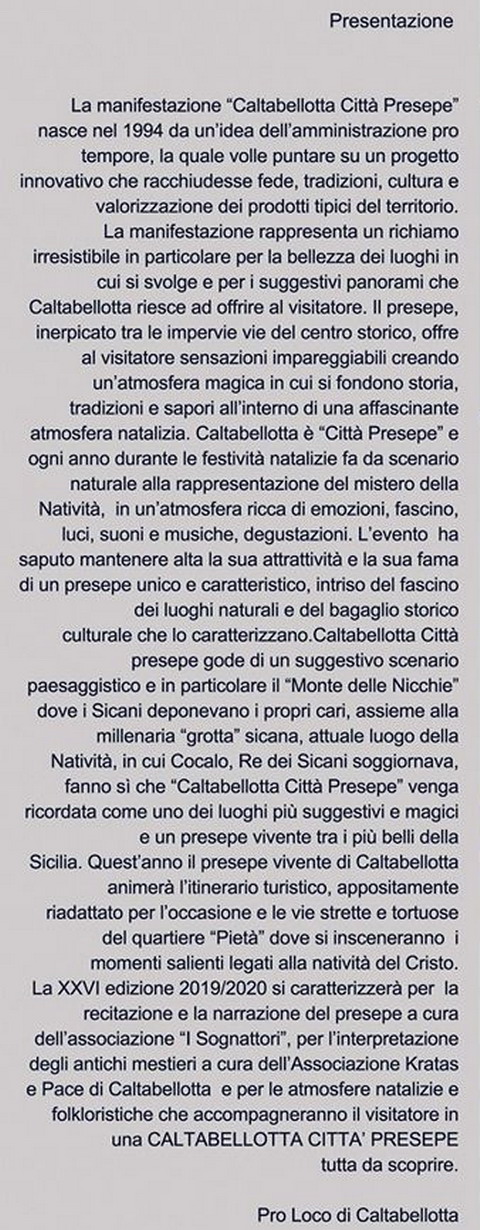 Presentazione

La manifestazione “Caltabellotta Città Presepe” nasce nel 1994 da un’idea dell’amministrazione pro tempore, la quale volle puntare su un progetto innovativo che racchiudesse fede, tradizioni, cultura e valorizzazione dei prodotti tipici del territorio. La manifestazione rappresenta un richiamo irresistibile in particolare per la bellezza dei luoghi in cui si svolge e per i suggestivi panorami che Caltabellotta riesce ad offrire al visitatore. Il presepe, inerpicato tra le impervie vie del centro storico, offre al visitatore sensazioni impareggiabili creando un’atmosfera magica in cui si fondono storia, tradizioni e sapori all’interno di una affascinante atmosfera natalizia. Caltabellotta è “Città Presepe” e ogni anno durante le festività natalizie fa da scenario naturale alla rappresentazione del mistero della Natività, in un’atmosfera ricca di emozioni, fascino, luci, suoni e musiche, degustazioni. L’evento ha saputo mantenere alta la sua attrattività e la sua fama di un presepe unico e caratteristico, intriso del fascino dei luoghi naturali e del bagaglio storico culturale che lo caratterizzano.Caltabellotta Città presepe gode di un suggestivo scenario paesaggistico e in particolare il “Monte delle Nicchie” dove i Sicani deponevano i propri cari, assieme alla millenaria “grotta” sicana, attuale luogo della Natività, in cui Cocalo, Re dei Sicani soggiornava, fanno sì che “Caltabellotta Città Presepe” venga ricordata come uno dei luoghi più suggestivi e magici e un presepe vivente tra i più belli della Sicilia. Quest’anno il presepe vivente di Caltabellotta animerà l’itinerario turistico, appositamente riadattato per l’occasione e le vie strette e tortuose del quartiere “Pietà” dove si insceneranno i momenti salienti legati alla natività del Cristo. La XXVI edizione 2019/2020 si caratterizzerà per la recitazione e la narrazione del presepe a cura dell’associazione “I Sognattori”, per l’interpretazione degli antichi mestieri a cura dell’Associazione Kratas e Pace di Caltabellotta e per le atmosfere natalizie e folkloristiche che accompagneranno il visitatore in una CALTABELLOTTA CITTA’ PRESEPE tutta da scoprire.

Pro Loco di Caltabellotta